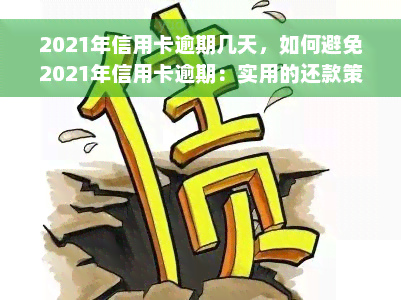 2021年信用卡逾期几天，如何避免2021年信用卡逾期：实用的还款策

债